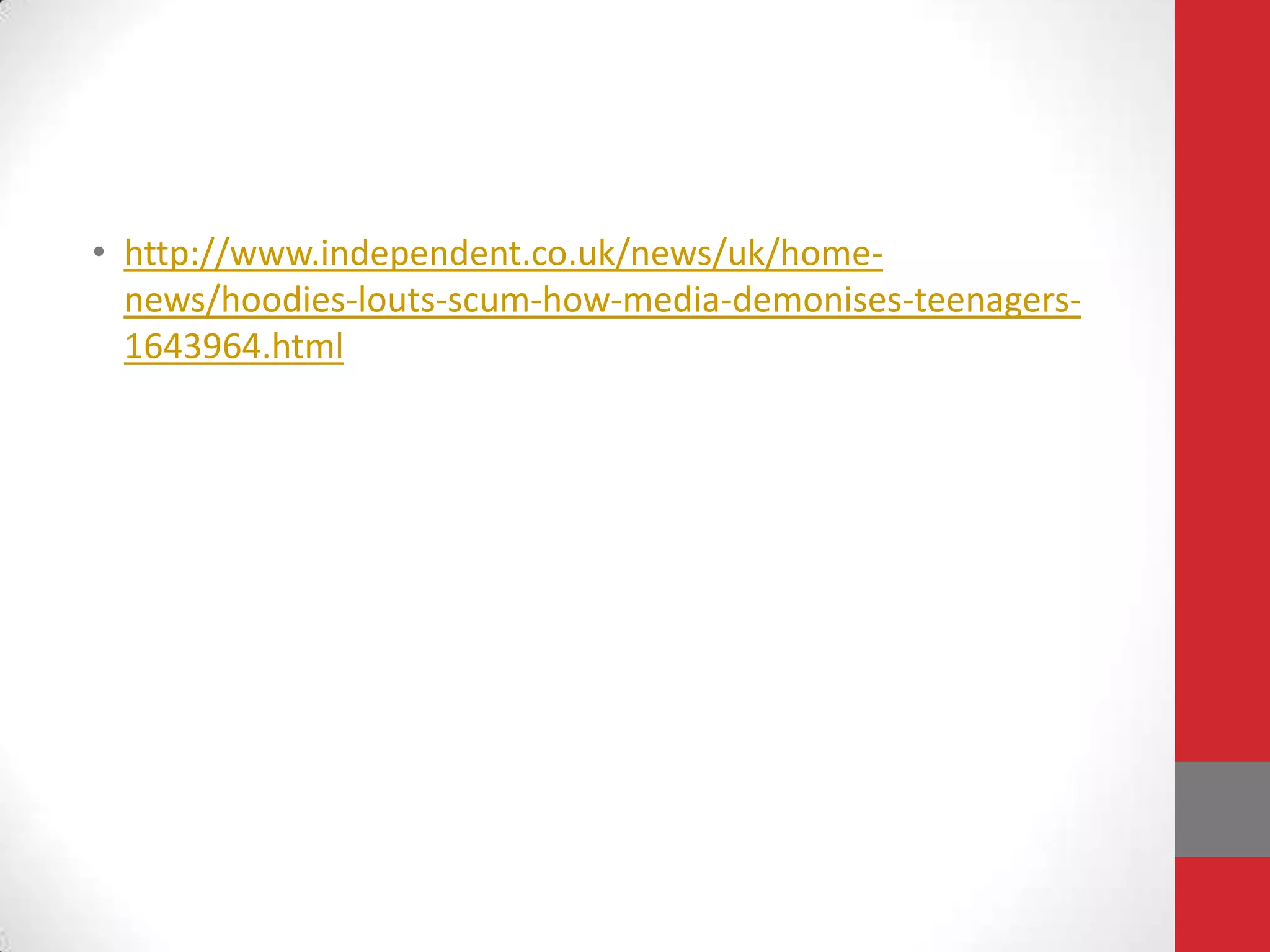 • http://www.independent.co.uk/news/uk/home-news/hoodies-louts-scum-how-media-demonises-teenagers-1643964.html